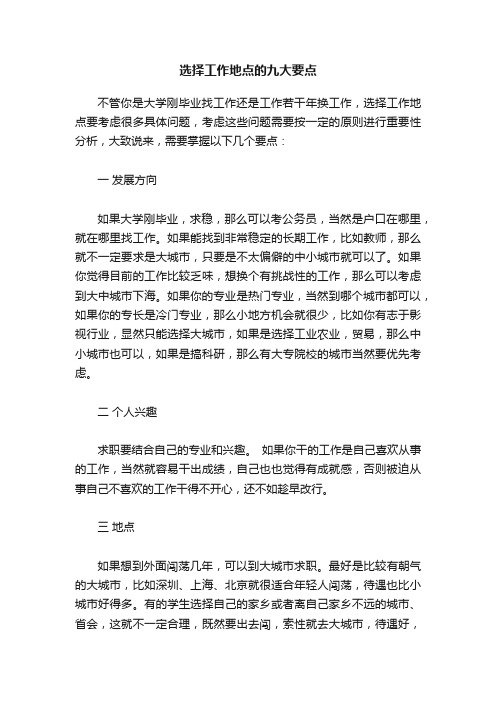 选择工作地点的九大要点

不管你是大学刚毕业找工作还是工作若干年换工作，选择工作地点要考虑很多具体问题，考虑这些问题需要按一定的原则进行重要性分析，大致说来，需要掌握以下几个要点：

一 发展方向

如果大学刚毕业，求稳，那么可以考公务员，当然是户口在哪里，就在哪里找工作。如果能找到非常稳定的长期工作，比如教师，那么就不一定要求是大城市，只要是不太偏僻的中小城市就可以了。如果你觉得目前的工作比较乏味，想换个有挑战性的工作，那么可以考虑到大中城市下海。如果你的专业是热门专业，当然到哪个城市都可以，如果你的专长是冷门专业，那么小地方机会就很少，比如你有志于影视行业，显然只能选择大城市，如果是选择工业农业，贸易，那么中小城市也可以，如果是搞科研，那么有大专院校的城市当然要优先考虑。

二 个人兴趣

求职要结合自己的专业和兴趣。 如果你干的工作是自己喜欢从事的工作，当然就容易干出成绩，自己也也觉得有成就感，否则被迫从事自己不喜欢的工作干得不开心，还不如趁早改行。

三 地点

如果想到外面闯荡几年，可以到大城市求职。最好是比较有朝气的大城市，比如深圳、上海、北京就很适合年轻人闯荡，待遇也比小城市好得多。有的学生选择自己的家乡或者离自己家乡不远的城市、省会，这就不一定合理，既然要出去闯，索性就去大城市，待遇好，